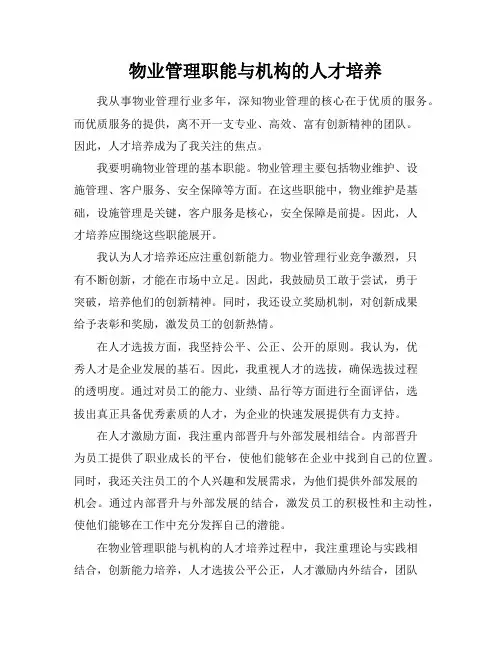 物业管理职能与机构的人才培养

我从事物业管理行业多年，深知物业管理的核心在于优质的服务。而优质服务的提供，离不开一支专业、高效、富有创新精神的团队。因此，人才培养成为了我关注的焦点。

我要明确物业管理的基本职能。物业管理主要包括物业维护、设施管理、客户服务、安全保障等方面。在这些职能中，物业维护是基础，设施管理是关键，客户服务是核心，安全保障是前提。因此，人才培养应围绕这些职能展开。

我认为人才培养还应注重创新能力。物业管理行业竞争激烈，只有不断创新，才能在市场中立足。因此，我鼓励员工敢于尝试，勇于突破，培养他们的创新精神。同时，我还设立奖励机制，对创新成果给予表彰和奖励，激发员工的创新热情。

在人才选拔方面，我坚持公平、公正、公开的原则。我认为，优秀人才是企业发展的基石。因此，我重视人才的选拔，确保选拔过程的透明度。通过对员工的能力、业绩、品行等方面进行全面评估，选拔出真正具备优秀素质的人才，为企业的快速发展提供有力支持。

在人才激励方面，我注重内部晋升与外部发展相结合。内部晋升为员工提供了职业成长的平台，使他们能够在企业中找到自己的位置。同时，我还关注员工的个人兴趣和发展需求，为他们提供外部发展的机会。通过内部晋升与外部发展的结合，激发员工的积极性和主动性，使他们能够在工作中充分发挥自己的潜能。

在物业管理职能与机构的人才培养过程中，我注重理论与实践相结合，创新能力培养，人才选拔公平公正，人才激励内外结合，团队